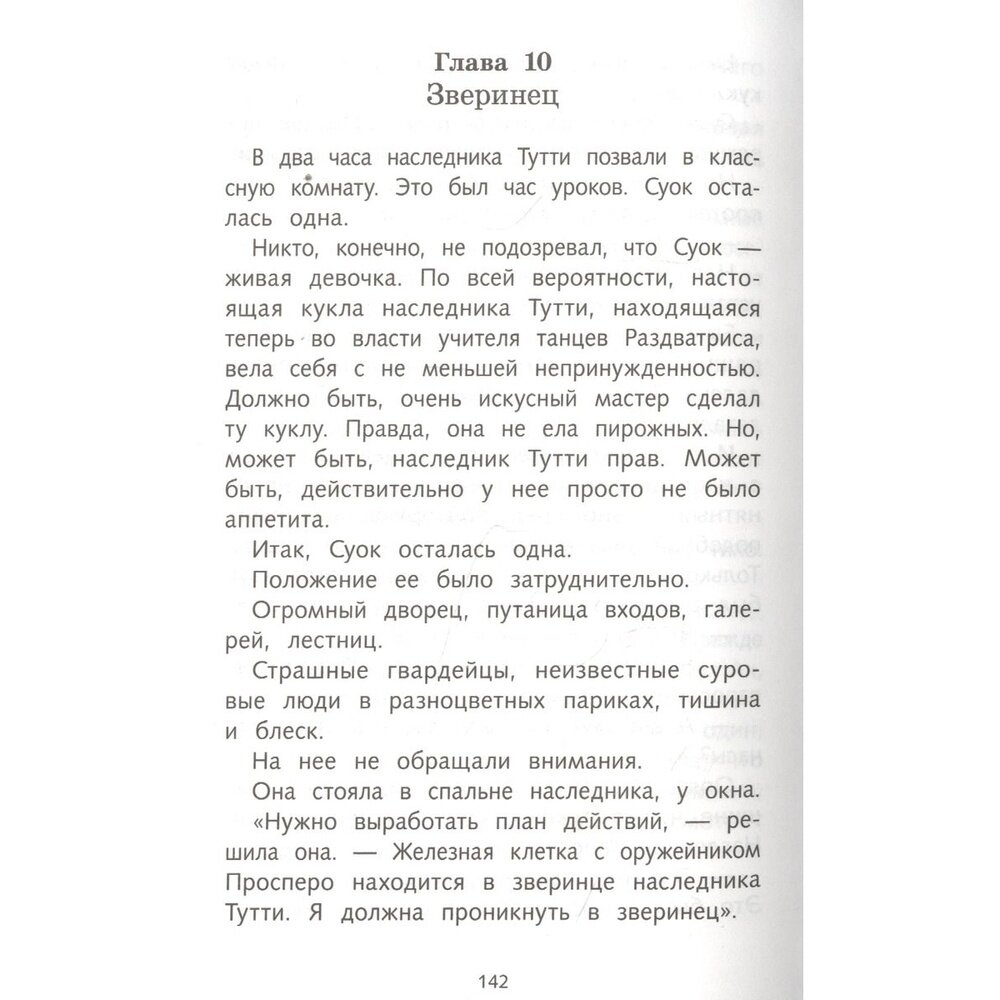 Глава 10
Зверинец

В два часа наследника Тутти позвали в классную комнату. Это был час уроков. Суок осталась одна.

Никто, конечно, не подозревал, что Суок — живая девочка. По всей вероятности, настоящая кукла наследника Тутти, находящаяся теперь во власти учителя танцев Раздватриса, вела себя с не меньшей непринужденностью. Должно быть, очень искусный мастер сделал ту куклу. Правда, она не ела пирожных. Но, может быть, наследник Тутти прав. Может быть, действительно у нее просто не было аппетита.

Итак, Суок осталась одна.

Положение ее было затруднительно.

Огромный дворец, путаница входов, галерей, лестниц.

Страшные гвардейцы, неизвестные суровые люди в разноцветных париках, тишина и блеск.

На нее не обращали внимания.

Она стояла в спальне наследника, у окна.

«Нужно выработать план действий, — решила она. — Железная клетка с оружейником Просперо находится в зверинце наследника Тутти. Я должна проникнуть в зверинец».

142